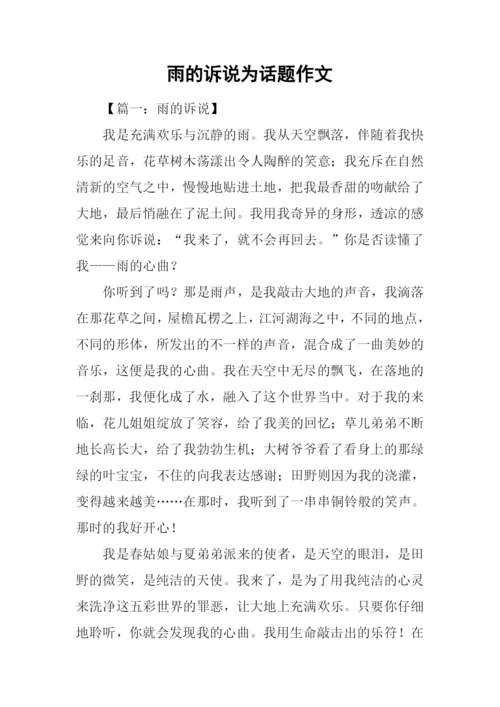 雨的诉说为话题作文

【篇一：雨的诉说】

我是充满欢乐与沉静的雨。我从天空飘落，伴随着我快乐的足音，花草树木荡漾出令人陶醉的笑意；我充斥在自然清新的空气之中，慢慢地贴进土地，把我最香甜的吻献给了大地，最后悄融在了泥土间。我用我奇异的身形，透凉的感觉来向你诉说：“我来了，就不会再回去。”你是否读懂了我——雨的心曲？

你听到了吗？那是雨声，是我敲击大地的声音，我滴落在那花草之间，屋檐瓦楞之上，江河湖海之中，不同的地点，不同的形体，所发出的不一样的声音，混合成了一曲美妙的音乐，这便是我的心曲。我在天空中无尽的飘飞，在落地的一刹那，我便化成了水，融入了这个世界当中。对于我的来临，花儿姐姐绽放了笑容，给了我美的回忆；草儿弟弟不断地长高长大，给了我勃勃生机；大树爷爷看了看身上的那绿绿的叶宝宝，不住的向我表达感谢；田野则因为我的浇灌，变得越来越美……在那时，我听到了一串串铜铃般的笑声。那时的我好开心！

我是春姑娘与夏弟弟派来的使者，是天空的眼泪，是田野的微笑，是纯洁的天使。我来了，是为了用我纯洁的心灵来洗净这五彩世界的罪恶，让大地上充满欢乐。只要你仔细地聆听，你就会发现我的心曲。我用生命敲击出的乐符！在